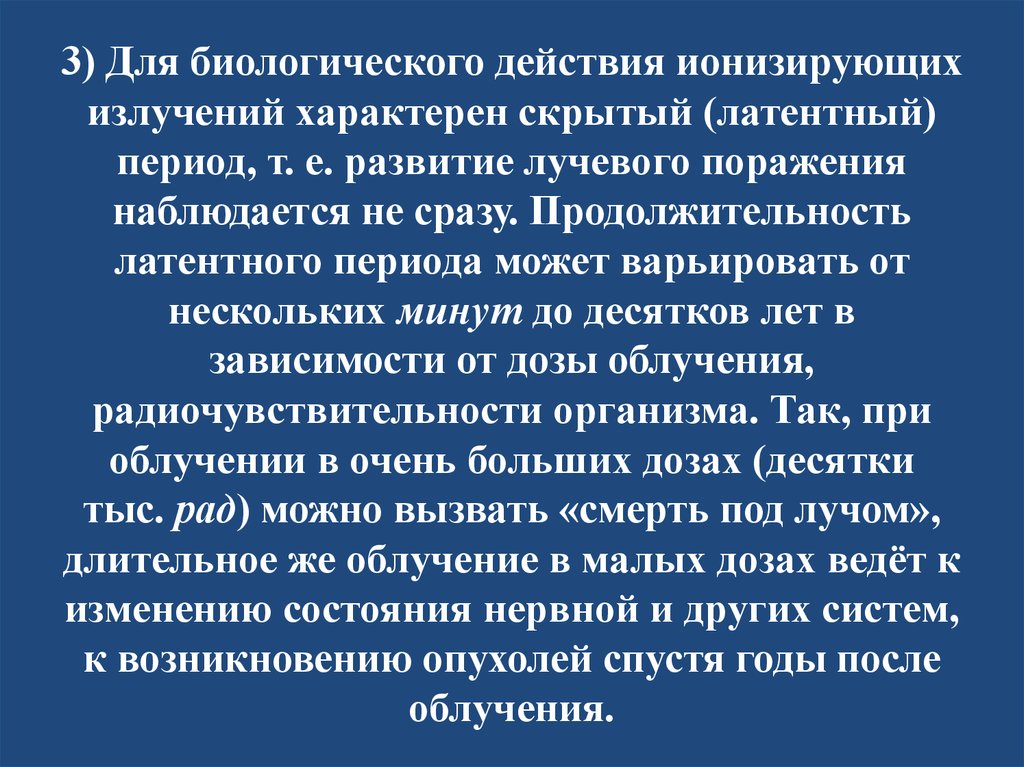 3) Для биологического действия ионизирующих излучений характерен скрытый (латентный) период, т. е. развитие лучевого поражения наблюдается не сразу. Продолжительность латентного периода может варьировать от нескольких минут до десятков лет в зависимости от дозы облучения, радиочувствительности организма. Так, при облучении в очень больших дозах (десятки тыс. рад) можно вызвать «смерть под лучом», длительное же облучение в малых дозах ведёт к изменению состояния нервной и других систем, к возникновению опухолей спустя годы после облучения.